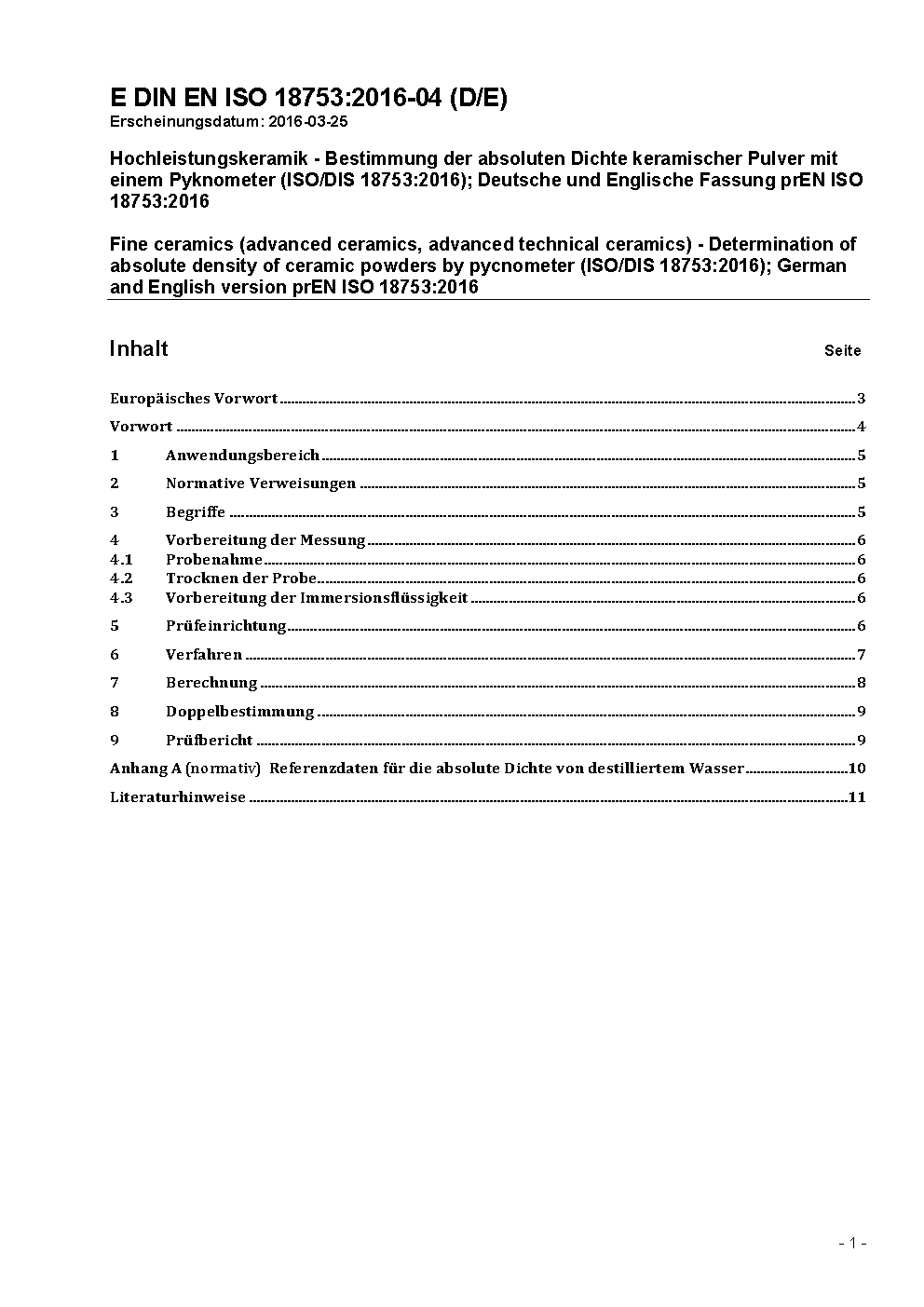 E DIN EN ISO 18753:2016-04 (D/E)
Erscheinungsdatum: 2016-03-25

Hochleistungskeramik - Bestimmung der absoluten Dichte keramischer Pulver mit einem Pyknometer (ISO/DIS 18753:2016); Deutsche und Englische Fassung prEN ISO 18753:2016

Fine ceramics (advanced ceramics, advanced technical ceramics) - Determination of absolute density of ceramic powders by pycnometer (ISO/DIS 18753:2016); German and English version prEN ISO 18753:2016

Inhalt Seite

Europäisches Vorwort 3

Vorwort 4

1 Anwendungsbereich 5

2 Normative Verweisungen 5

3 Begriffe 5

4 Vorbereitung der Messung 6
4.1 Probenahme 6
4.2 Trocknen der Probe 6
4.3 Vorbereitung der Immersionsflüssigkeit 6

5 Prüfeinrichtung 6

6 Verfahren 7

7 Berechnung 8

8 Doppelbestimmung 9

9 Prüfbericht 9

Anhang A (normativ) Referenzdaten für die absolute Dichte von destilliertem Wasser 10

Literaturhinweise 11

- 1 -